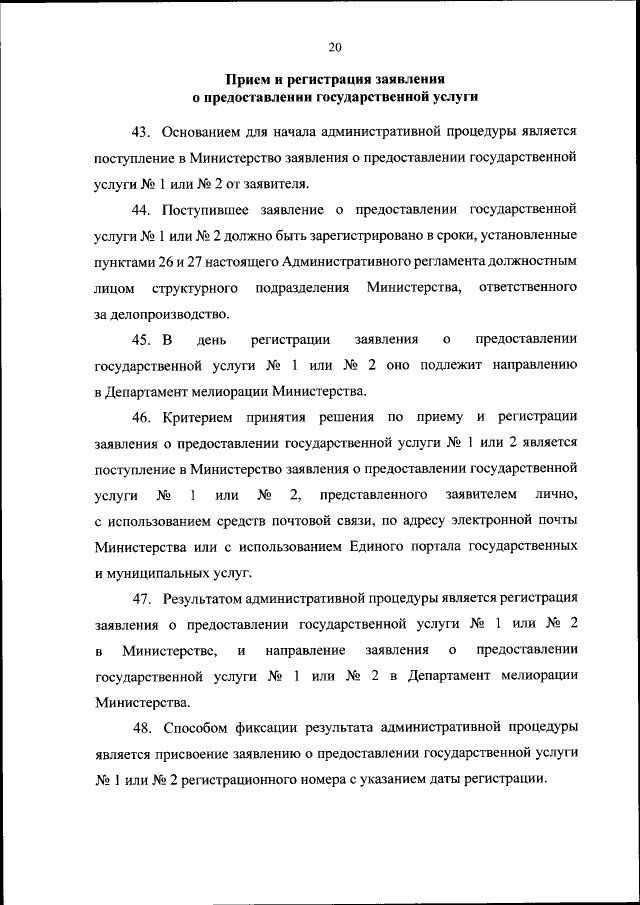 20

Прием и регистрация заявления о предоставлении государственной услуги

43. Основанием для начала административной процедуры является поступление в Министерство заявления о предоставлении государственной услуги № 1 или № 2 от заявителя.

44. Поступившее заявление о предоставлении государственной услуги № 1 или № 2 должно быть зарегистрировано в сроки, установленные пунктами 26 и 27 настоящего Административного регламента должностным лицом структурного подразделения Министерства, ответственного за делопроизводство.

45. В день регистрации заявления о предоставлении государственной услуги № 1 или № 2 оно подлежит направлению в Департамент мелиорации Министерства.

46. Критерием принятия решения по приему и регистрации заявления о предоставлении государственной услуги № 1 или 2 является поступление в Министерство заявления о предоставлении государственной услуги № 1 или № 2, представленного заявителем лично, с использованием средств почтовой связи, по адресу электронной почты Министерства или с использованием Единого портала государственных и муниципальных услуг.

47. Результатом административной процедуры является регистрация заявления о предоставлении государственной услуги № 1 или № 2 в Министерстве, и направление заявления о предоставлении государственной услуги № 1 или № 2 в Департамент мелиорации Министерства.

48. Способом фиксации результата административной процедуры является присвоение заявлению о предоставлении государственной услуги № 1 или № 2 регистрационного номера с указанием даты регистрации.